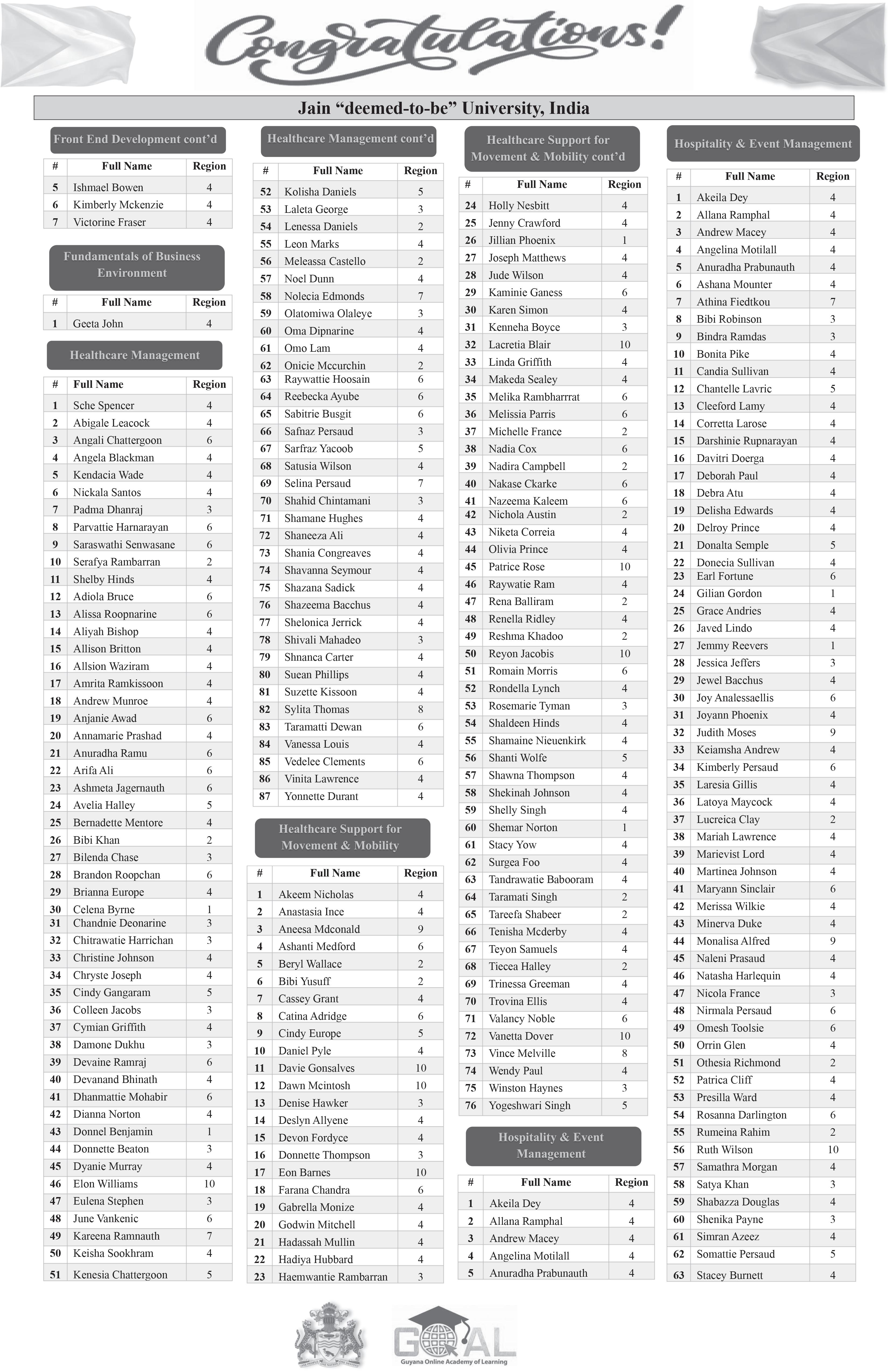 Congratulations!

Jain "deemed-to-be" University, India

Front End Development cont'd

| # | Full Name | Region |
|---|---|---|
| 5 | Ishmael Bowen | 4 |
| 6 | Kimberly Mckenzie | 4 |
| 7 | Victorine Fraser | 4 |

Fundamentals of Business Environment

| # | Full Name | Region |
|---|---|---|
| 1 | Geeta John | 4 |

Healthcare Management

| # | Full Name | Region |
|---|---|---|
| 1 | Sche Spencer | 4 |
| 2 | Abigale Leacock | 4 |
| 3 | Angali Chattergoon | 6 |
| 4 | Angela Blackman | 4 |
| 5 | Kendacia Wade | 4 |
| 6 | Nickala Santos | 4 |
| 7 | Padma Dhanraj | 3 |
| 8 | Parvattie Harnarayan | 6 |
| 9 | Saraswathi Senwasane | 6 |
| 10 | Serafya Rambarran | 2 |
| 11 | Shelby Hinds | 4 |
| 12 | Adiola Bruce | 6 |
| 13 | Alissa Roopnarine | 6 |
| 14 | Aliyah Bishop | 4 |
| 15 | Allison Britton | 4 |
| 16 | Allsion Waziram | 4 |
| 17 | Amrita Ramkissoon | 4 |
| 18 | Andrew Munroe | 4 |
| 19 | Anjanie Awad | 6 |
| 20 | Annamarie Prashad | 4 |
| 21 | Anuradha Ramu | 6 |
| 22 | Arifa Ali | 6 |
| 23 | Ashmeta Jagernauth | 6 |
| 24 | Avelia Halley | 5 |
| 25 | Bernadette Mentore | 4 |
| 26 | Bibi Khan | 2 |
| 27 | Bilenda Chase | 3 |
| 28 | Brandon Roopchan | 6 |
| 29 | Brianna Europe | 4 |
| 30 | Celena Byrne | 1 |
| 31 | Chandnie Deonarine | 3 |
| 32 | Chitrawatie Harrichan | 3 |
| 33 | Christine Johnson | 4 |
| 34 | Chryste Joseph | 4 |
| 35 | Cindy Gangaram | 5 |
| 36 | Colleen Jacobs | 3 |
| 37 | Cymian Griffith | 4 |
| 38 | Damone Dukhu | 3 |
| 39 | Devaine Ramraj | 6 |
| 40 | Devanand Bhinath | 4 |
| 41 | Dhanmattie Mohabir | 6 |
| 42 | Dianna Norton | 4 |
| 43 | Donnel Benjamin | 1 |
| 44 | Donnette Beaton | 3 |
| 45 | Dyanie Murray | 4 |
| 46 | Elon Williams | 10 |
| 47 | Eulena Stephen | 3 |
| 48 | June Vankenic | 6 |
| 49 | Kareena Ramnauth | 7 |
| 50 | Keisha Sookhram | 4 |
| 51 | Kenesia Chattergoon | 5 |

Healthcare Management cont'd

| # | Full Name | Region |
|---|---|---|
| 52 | Kolisha Daniels | 5 |
| 53 | Laleta George | 3 |
| 54 | Lenessa Daniels | 2 |
| 55 | Leon Marks | 4 |
| 56 | Meleassa Castello | 2 |
| 57 | Noel Dunn | 4 |
| 58 | Nolecia Edmonds | 7 |
| 59 | Olatomiwa Olaleye | 3 |
| 60 | Oma Dipnarine | 4 |
| 61 | Omo Lam | 4 |
| 62 | Onicie Mccurchin | 2 |
| 63 | Raywattie Hoosain | 6 |
| 64 | Reebecka Ayube | 6 |
| 65 | Sabitrie Busgit | 6 |
| 66 | Safnaz Persaud | 3 |
| 67 | Sarfraz Yacoob | 5 |
| 68 | Satusia Wilson | 4 |
| 69 | Selina Persaud | 7 |
| 70 | Shahid Chintamani | 3 |
| 71 | Shamane Hughes | 4 |
| 72 | Shaneeza Ali | 4 |
| 73 | Shania Congreaves | 4 |
| 74 | Shavanna Seymour | 4 |
| 75 | Shazana Sadick | 4 |
| 76 | Shazeema Bacchus | 4 |
| 77 | Shelonica Jerrick | 4 |
| 78 | Shivali Mahadeo | 3 |
| 79 | Shnanca Carter | 4 |
| 80 | Suean Phillips | 4 |
| 81 | Suzette Kissoon | 4 |
| 82 | Sylita Thomas | 8 |
| 83 | Taramatti Dewan | 6 |
| 84 | Vanessa Louis | 4 |
| 85 | Vedelee Clements | 6 |
| 86 | Vinita Lawrence | 4 |
| 87 | Yonnette Durant | 4 |

Healthcare Support for Movement & Mobility

| # | Full Name | Region |
|---|---|---|
| 1 | Akeem Nicholas | 4 |
| 2 | Anastasia Ince | 4 |
| 3 | Aneesa Mdconald | 9 |
| 4 | Ashanti Medford | 6 |
| 5 | Beryl Wallace | 2 |
| 6 | Bibi Yusuff | 2 |
| 7 | Cassey Grant | 4 |
| 8 | Catina Adridge | 6 |
| 9 | Cindy Europe | 5 |
| 10 | Daniel Pyle | 4 |
| 11 | Davie Gonsalves | 10 |
| 12 | Dawn Mcintosh | 10 |
| 13 | Denise Hawker | 3 |
| 14 | Deslyn Allyene | 4 |
| 15 | Devon Fordyce | 4 |
| 16 | Donnette Thompson | 3 |
| 17 | Eon Barnes | 10 |
| 18 | Farana Chandra | 6 |
| 19 | Gabrella Monize | 4 |
| 20 | Godwin Mitchell | 4 |
| 21 | Hadassah Mullin | 4 |
| 22 | Hadiya Hubbard | 4 |
| 23 | Haemwantie Rambarran | 3 |

Healthcare Support for Movement & Mobility cont'd

| # | Full Name | Region |
|---|---|---|
| 24 | Holly Nesbitt | 4 |
| 25 | Jenny Crawford | 4 |
| 26 | Jillian Phoenix | 1 |
| 27 | Joseph Matthews | 4 |
| 28 | Jude Wilson | 4 |
| 29 | Kaminie Ganess | 6 |
| 30 | Karen Simon | 4 |
| 31 | Kenneha Boyce | 3 |
| 32 | Lacretia Blair | 10 |
| 33 | Linda Griffith | 4 |
| 34 | Makeda Sealey | 4 |
| 35 | Melika Rambharrrat | 6 |
| 36 | Melissia Parris | 6 |
| 37 | Michelle France | 2 |
| 38 | Nadia Cox | 6 |
| 39 | Nadira Campbell | 2 |
| 40 | Nakase Ckarke | 6 |
| 41 | Nazeema Kaleem | 6 |
| 42 | Nichola Austin | 2 |
| 43 | Niketa Correia | 4 |
| 44 | Olivia Prince | 4 |
| 45 | Patrice Rose | 10 |
| 46 | Raywatie Ram | 4 |
| 47 | Rena Balliram | 2 |
| 48 | Renella Ridley | 4 |
| 49 | Reshma Khadoo | 2 |
| 50 | Reyon Jacobis | 10 |
| 51 | Romain Morris | 6 |
| 52 | Rondella Lynch | 4 |
| 53 | Rosemarie Tyman | 3 |
| 54 | Shaldeen Hinds | 4 |
| 55 | Shamaine Nieuenkirk | 4 |
| 56 | Shanti Wolfe | 5 |
| 57 | Shawna Thompson | 4 |
| 58 | Shekinah Johnson | 4 |
| 59 | Shelly Singh | 4 |
| 60 | Shemar Norton | 1 |
| 61 | Stacy Yow | 4 |
| 62 | Surgea Foo | 4 |
| 63 | Tandrawatie Babooram | 4 |
| 64 | Taramati Singh | 2 |
| 65 | Tareefa Shabeer | 2 |
| 66 | Tenisha Mcderby | 4 |
| 67 | Teyon Samuels | 4 |
| 68 | Tiecea Halley | 2 |
| 69 | Trinessa Greeman | 4 |
| 70 | Trovina Ellis | 4 |
| 71 | Valancy Noble | 6 |
| 72 | Vanetta Dover | 10 |
| 73 | Vince Melville | 8 |
| 74 | Wendy Paul | 4 |
| 75 | Winston Haynes | 3 |
| 76 | Yogeshwari Singh | 5 |

Hospitality & Event Management

| # | Full Name | Region |
|---|---|---|
| 1 | Akeila Dey | 4 |
| 2 | Allana Ramphal | 4 |
| 3 | Andrew Macey | 4 |
| 4 | Angelina Motilall | 4 |
| 5 | Anuradha Prabunauth | 4 |

Hospitality & Event Management

| # | Full Name | Region |
|---|---|---|
| 1 | Akeila Dey | 4 |
| 2 | Allana Ramphal | 4 |
| 3 | Andrew Macey | 4 |
| 4 | Angelina Motilall | 4 |
| 5 | Anuradha Prabunauth | 4 |
| 6 | Ashana Mounter | 4 |
| 7 | Athina Fiedtkou | 7 |
| 8 | Bibi Robinson | 3 |
| 9 | Bindra Ramdas | 3 |
| 10 | Bonita Pike | 4 |
| 11 | Candia Sullivan | 4 |
| 12 | Chantelle Lavric | 5 |
| 13 | Cleeford Lamy | 4 |
| 14 | Corretta Larose | 4 |
| 15 | Darshinie Rupnarayan | 4 |
| 16 | Davitri Doerga | 4 |
| 17 | Deborah Paul | 4 |
| 18 | Debra Atu | 4 |
| 19 | Delisha Edwards | 4 |
| 20 | Delroy Prince | 4 |
| 21 | Donalta Semple | 5 |
| 22 | Donecia Sullivan | 4 |
| 23 | Earl Fortune | 6 |
| 24 | Gilian Gordon | 1 |
| 25 | Grace Andries | 4 |
| 26 | Javed Lindo | 4 |
| 27 | Jemmy Reevers | 1 |
| 28 | Jessica Jeffers | 3 |
| 29 | Jewel Bacchus | 4 |
| 30 | Joy Analessaellis | 6 |
| 31 | Joyann Phoenix | 4 |
| 32 | Judith Moses | 9 |
| 33 | Keiamsha Andrew | 4 |
| 34 | Kimberly Persaud | 6 |
| 35 | Laresia Gillis | 4 |
| 36 | Latoya Maycock | 4 |
| 37 | Lucreica Clay | 2 |
| 38 | Mariah Lawrence | 4 |
| 39 | Marievist Lord | 4 |
| 40 | Martinea Johnson | 4 |
| 41 | Maryann Sinclair | 6 |
| 42 | Merissa Wilkie | 4 |
| 43 | Minerva Duke | 4 |
| 44 | Monalisa Alfred | 9 |
| 45 | Naleni Prasaud | 4 |
| 46 | Natasha Harlequin | 4 |
| 47 | Nicola France | 3 |
| 48 | Nirmala Persaud | 6 |
| 49 | Omesh Toolsie | 6 |
| 50 | Orrin Glen | 4 |
| 51 | Othesia Richmond | 2 |
| 52 | Patrica Cliff | 4 |
| 53 | Presilla Ward | 4 |
| 54 | Rosanna Darlington | 6 |
| 55 | Rumeina Rahim | 2 |
| 56 | Ruth Wilson | 10 |
| 57 | Samathra Morgan | 4 |
| 58 | Satya Khan | 3 |
| 59 | Shabazza Douglas | 4 |
| 60 | Shenika Payne | 3 |
| 61 | Simran Azeez | 4 |
| 62 | Somattie Persaud | 5 |
| 63 | Stacey Burnett | 4 |

GOAL
Guyana Online Academy of Learning